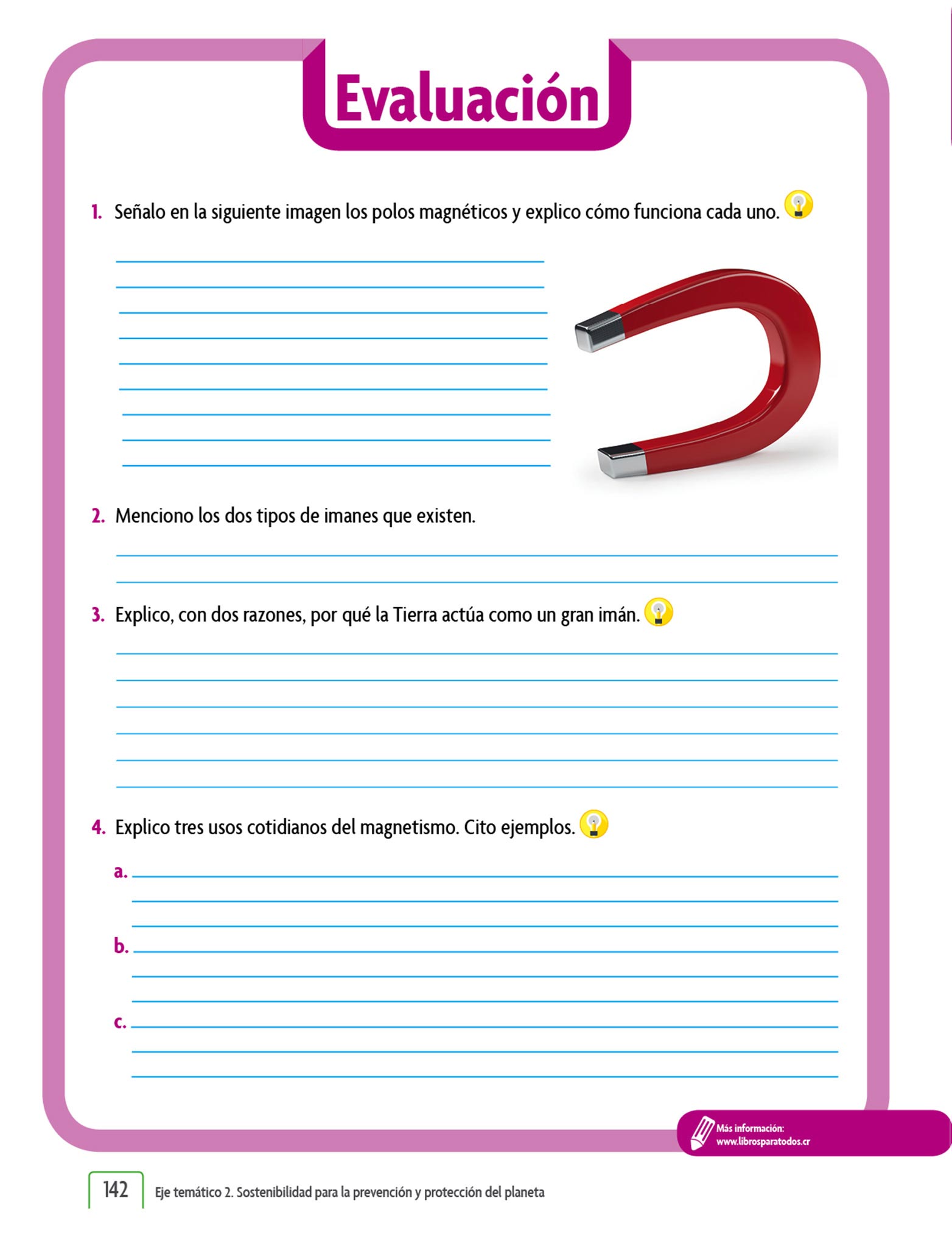 Evaluación

1. Señalo en la siguiente imagen los polos magnéticos y explico cómo funciona cada uno.

2. Menciono los dos tipos de imanes que existen.

3. Explico, con dos razones, por qué la Tierra actúa como un gran imán.

4. Explico tres usos cotidianos del magnetismo. Cito ejemplos.

a.

b.

c.

Más información:
www.librosparatodos.cr

142 Eje temático 2. Sostenibilidad para la prevención y protección del planeta